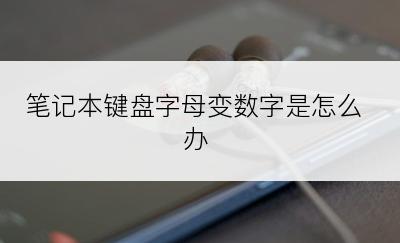 笔记本键盘字母变数字是怎么办